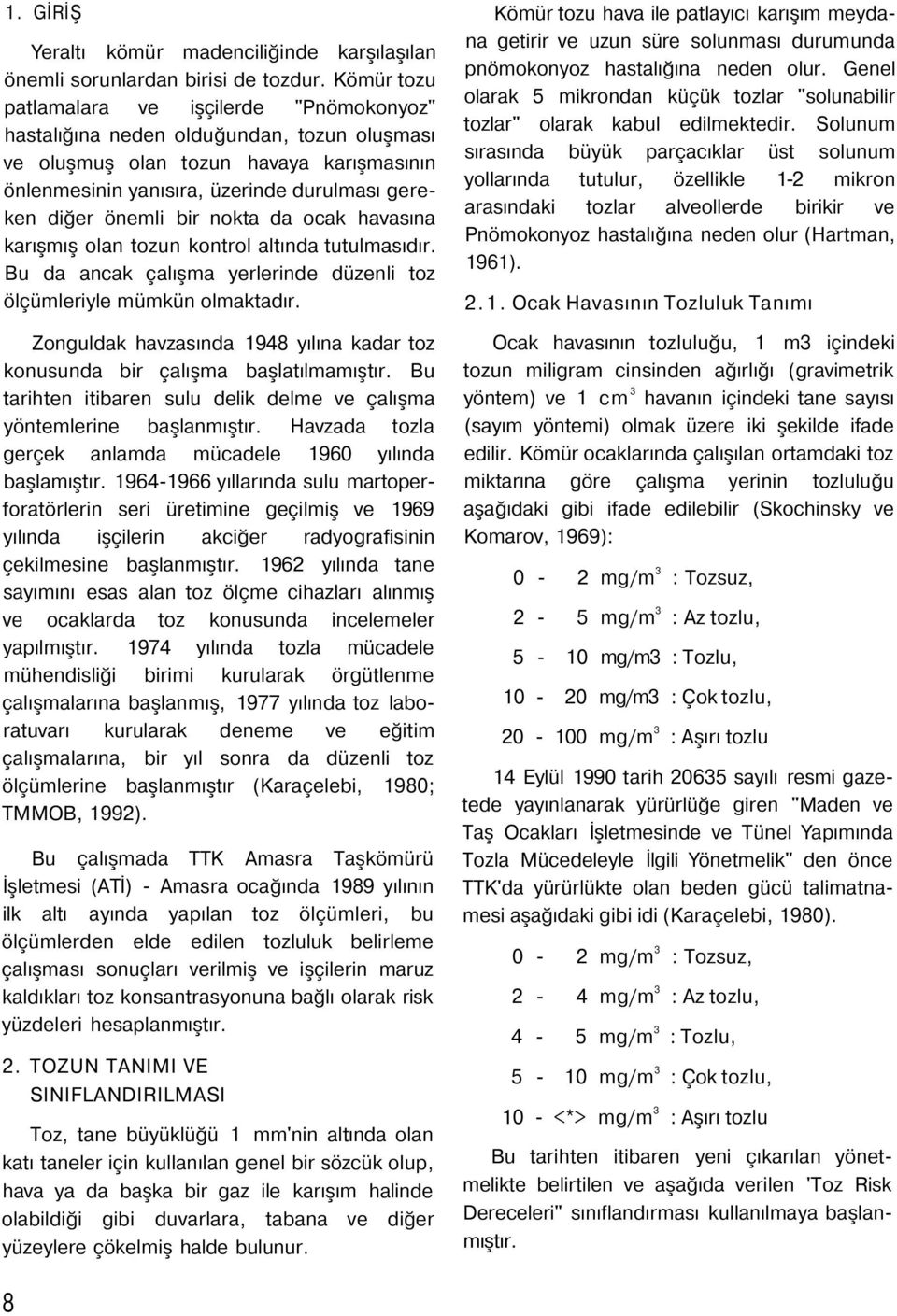 1. GİRİŞ

Yeraltı kömür madenciliğinde karşılaşılan önemli sorunlardan birisi de tozdur. Kömür tozu patlamalara ve işçilerde "Pnömokonyoz" hastalığına neden olduğundan, tozun oluşması ve oluşmuş olan tozun havaya karışmasının önlenmesinin yanısıra, üzerinde durulması gereken diğer önemli bir nokta da ocak havasına karışmış olan tozun kontrol altında tutulmasıdır. Bu da ancak çalışma yerlerinde düzenli toz ölçümleriyle mümkün olmaktadır.

Zonguldak havzasında 1948 yılına kadar toz konusunda bir çalışma başlatılmamıştır. Bu tarihten itibaren sulu delik delme ve çalışma yöntemlerine başlanmıştır. Havzada tozla gerçek anlamda mücadele 1960 yılında başlamıştır. 1964-1966 yıllarında sulu martoperforatörlerin seri üretimine geçilmiş ve 1969 yılında işçilerin akciğer radyografisinin çekilmesine başlanmıştır. 1962 yılında tane sayımını esas alan toz ölçme cihazları alınmış ve ocaklarda toz konusunda incelemeler yapılmıştır. 1974 yılında tozla mücadele mühendisliği birimi kurularak örgütlenme çalışmalarına başlanmış, 1977 yılında toz laboratuvarı kurularak deneme ve eğitim çalışmalarına, bir yıl sonra da düzenli toz ölçümlerine başlanmıştır (Karaçelebi, 1980; TMMOB, 1992).

Bu çalışmada TTK Amasra Taşkömürü İşletmesi (ATİ) - Amasra ocağında 1989 yılının ilk altı ayında yapılan toz ölçümleri, bu ölçümlerden elde edilen tozluluk belirleme çalışması sonuçları verilmiş ve işçilerin maruz kaldıkları toz konsantrasyonuna bağlı olarak risk yüzdeleri hesaplanmıştır.

2. TOZUN TANIMI VE SINIFLANDIRILMASI

Toz, tane büyüklüğü 1 mm'nin altında olan katı taneler için kullanılan genel bir sözcük olup, hava ya da başka bir gaz ile karışım halinde olabildiği gibi duvarlara, tabana ve diğer yüzeylere çökelmiş halde bulunur.

8

Kömür tozu hava ile patlayıcı karışım meydana getirir ve uzun süre solunması durumunda pnömokonyoz hastalığına neden olur. Genel olarak 5 mikrondan küçük tozlar "solunabilir tozlar" olarak kabul edilmektedir. Solunum sırasında büyük parçacıklar üst solunum yollarında tutulur, özellikle 1-2 mikron arasındaki tozlar alveollerde birikir ve Pnömokonyoz hastalığına neden olur (Hartman, 1961).

2.1. Ocak Havasının Tozluluk Tanımı

Ocak havasının tozluluğu, 1 m3 içindeki tozun miligram cinsinden ağırlığı (gravimetrik yöntem) ve 1 $cm^3$ havanın içindeki tane sayısı (sayım yöntemi) olmak üzere iki şekilde ifade edilir. Kömür ocaklarında çalışılan ortamdaki toz miktarına göre çalışma yerinin tozluluğu aşağıdaki gibi ifade edilebilir (Skochinsky ve Komarov, 1969):

0 - 2 $mg/m^3$ : Tozsuz,

2 - 5 $mg/m^3$ : Az tozlu,

5 - 10 mg/m3 : Tozlu,

10 - 20 mg/m3 : Çok tozlu,

20 - 100 $mg/m^3$ : Aşırı tozlu

14 Eylül 1990 tarih 20635 sayılı resmi gazetede yayınlanarak yürürlüğe giren "Maden ve Taş Ocakları İşletmesinde ve Tünel Yapımında Tozla Mücedeleyle İlgili Yönetmelik" den önce TTK'da yürürlükte olan beden gücü talimatnamesi aşağıdaki gibi idi (Karaçelebi, 1980).

0 - 2 $mg/m^3$ : Tozsuz,

2 - 4 $mg/m^3$ : Az tozlu,

4 - 5 $mg/m^3$ : Tozlu,

5 - 10 $mg/m^3$ : Çok tozlu,

10 - <*> $mg/m^3$ : Aşırı tozlu

Bu tarihten itibaren yeni çıkarılan yönetmelikte belirtilen ve aşağıda verilen 'Toz Risk Dereceleri" sınıflandırması kullanılmaya başlanmıştır.